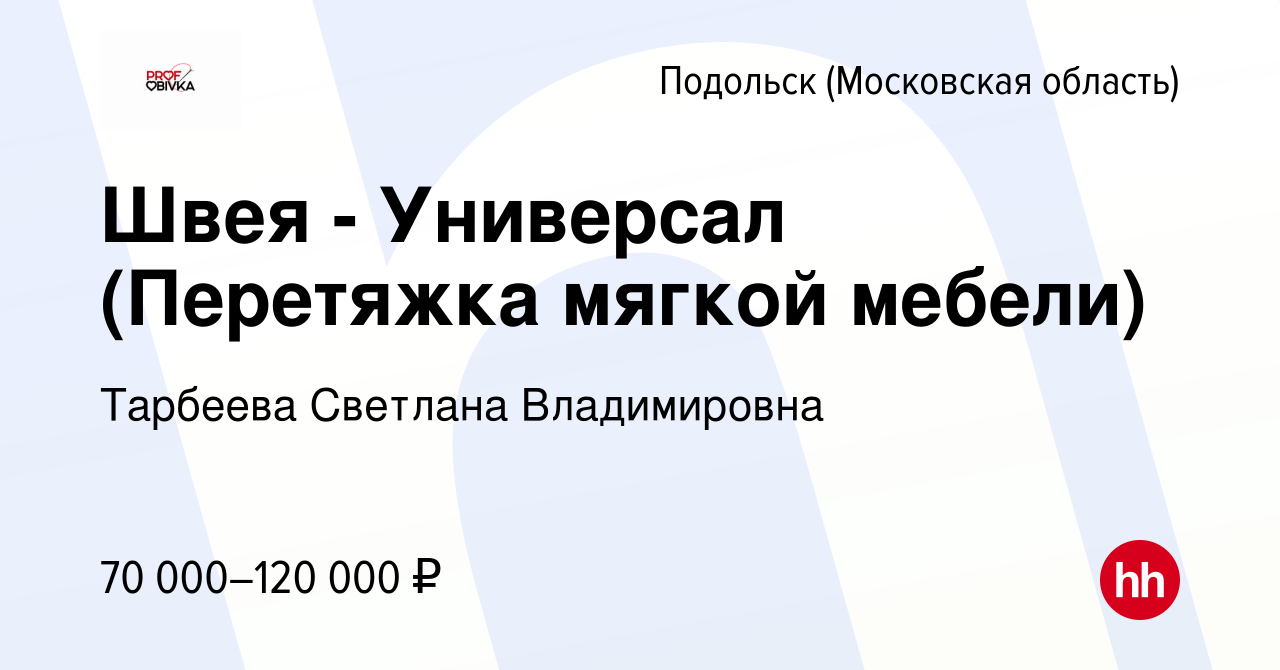 PROF OBIVKA

Подольск (Московская область)

Швея - Универсал (Перетяжка мягкой мебели)

Тарбеева Светлана Владимировна

70 000–120 000 ₽

hh